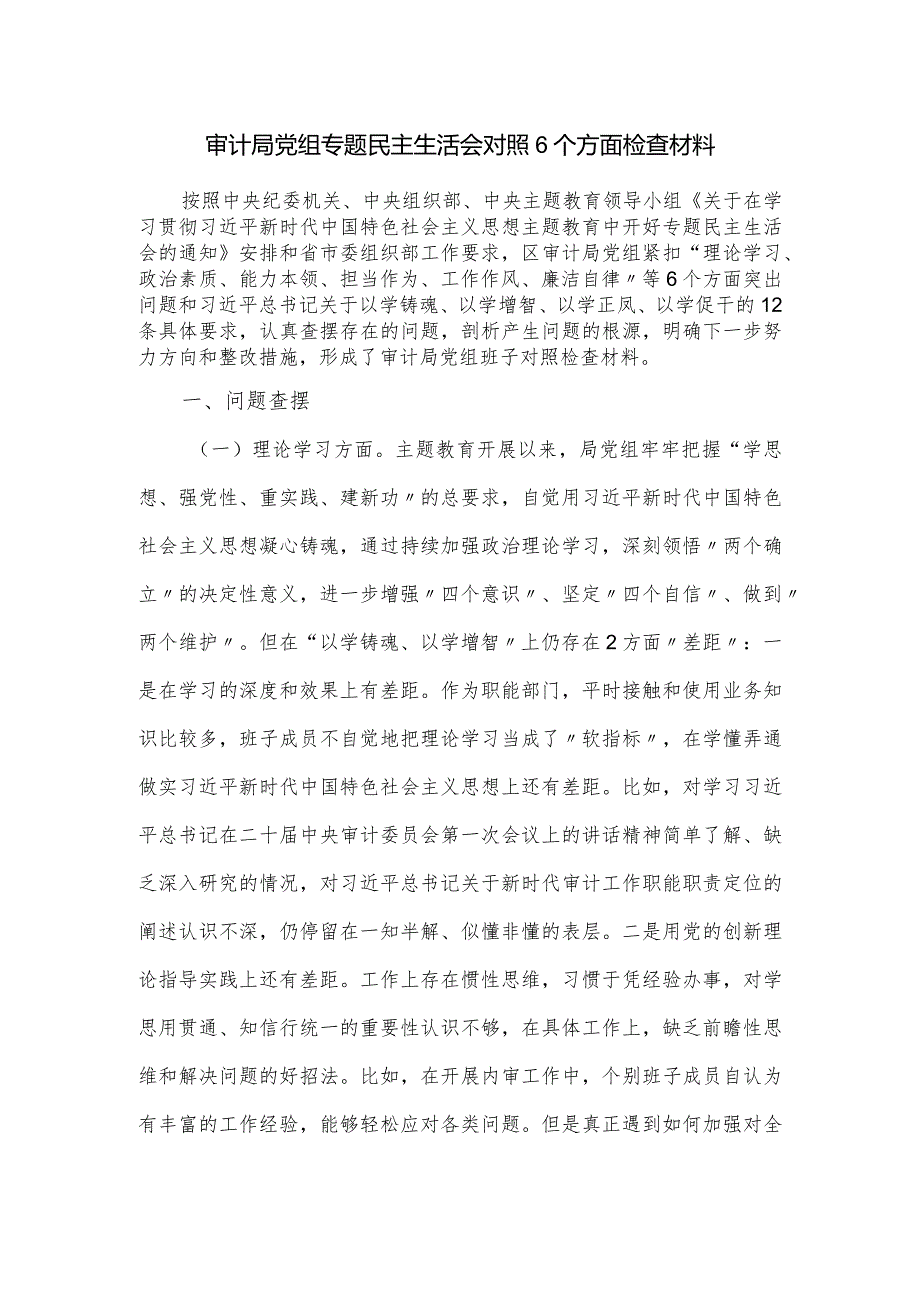 审计局党组专题民主生活会对照6个方面检查材料

按照中央纪委机关、中央组织部、中央主题教育领导小组《关于在学习贯彻习近平新时代中国特色社会主义思想主题教育中开好专题民主生活会的通知》安排和省市委组织部工作要求，区审计局党组紧扣“理论学习、政治素质、能力本领、担当作为、工作作风、廉洁自律〃等6个方面突出问题和习近平总书记关于以学铸魂、以学增智、以学正风、以学促干的12条具体要求，认真查摆存在的问题，剖析产生问题的根源，明确下一步努力方向和整改措施，形成了审计局党组班子对照检查材料。

一、问题查摆

（一）理论学习方面。主题教育开展以来，局党组牢牢把握“学思想、强党性、重实践、建新功〃的总要求，自觉用习近平新时代中国特色社会主义思想凝心铸魂，通过持续加强政治理论学习，深刻领悟〃两个确立〃的决定性意义，进一步增强〃四个意识〃、坚定〃四个自信〃、做到〃两个维护〃。但在“以学铸魂、以学增智〃上仍存在2方面〃差距〃：一是在学习的深度和效果上有差距。作为职能部门，平时接触和使用业务知识比较多，班子成员不自觉地把理论学习当成了〃软指标〃，在学懂弄通做实习近平新时代中国特色社会主义思想上还有差距。比如，对学习习近平总书记在二十届中央审计委员会第一次会议上的讲话精神简单了解、缺乏深入研究的情况，对习近平总书记关于新时代审计工作职能职责定位的阐述认识不深，仍停留在一知半解、似懂非懂的表层。二是用党的创新理论指导实践上还有差距。工作上存在惯性思维，习惯于凭经验办事，对学思用贯通、知信行统一的重要性认识不够，在具体工作上，缺乏前瞻性思维和解决问题的好招法。比如，在开展内审工作中，个别班子成员自认为有丰富的工作经验，能够轻松应对各类问题。但是真正遇到如何加强对全